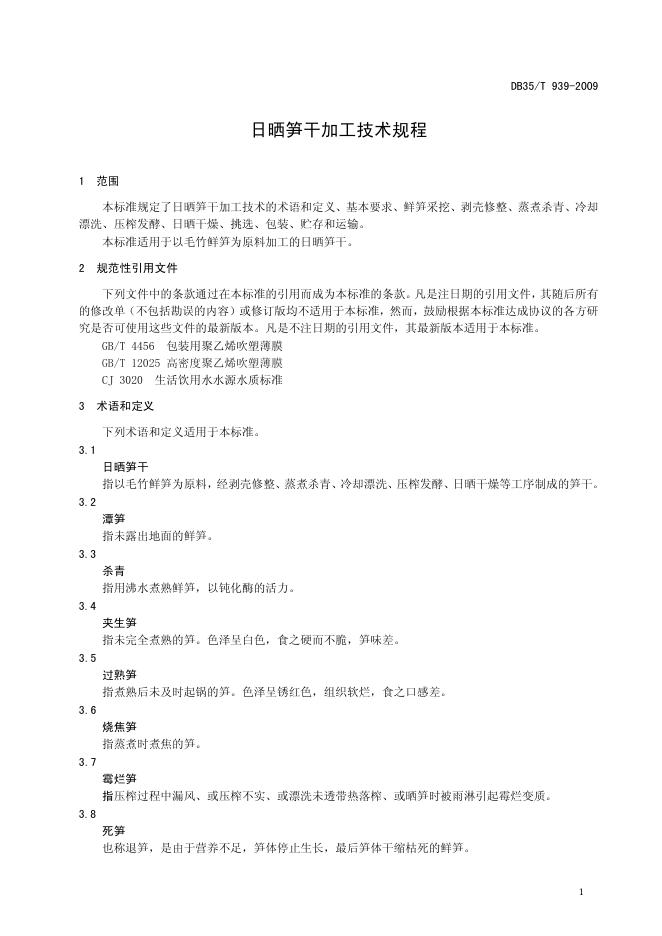 DB35/T 939-2009

日晒笋干加工技术规程

1 范围

本标准规定了日晒笋干加工技术的术语和定义、基本要求、鲜笋采挖、剥壳修整、蒸煮杀青、冷却漂洗、压榨发酵、日晒干燥、挑选、包装、贮存和运输。

本标准适用于以毛竹鲜笋为原料加工的日晒笋干。

2 规范性引用文件

下列文件中的条款通过在本标准的引用而成为本标准的条款。凡是注日期的引用文件，其随后所有的修改单（不包括勘误的内容）或修订版均不适用于本标准，然而，鼓励根据本标准达成协议的各方研究是否可使用这些文件的最新版本。凡是不注日期的引用文件，其最新版本适用于本标准。

GB/T 4456 包装用聚乙烯吹塑薄膜
GB/T 12025 高密度聚乙烯吹塑薄膜
CJ 3020 生活饮用水水源水质标准

3 术语和定义

下列术语和定义适用于本标准。

3.1
日晒笋干
指以毛竹鲜笋为原料，经剥壳修整、蒸煮杀青、冷却漂洗、压榨发酵、日晒干燥等工序制成的笋干。

3.2
潭笋
指未露出地面的鲜笋。

3.3
杀青
指用沸水煮熟鲜笋，以钝化酶的活力。

3.4
夹生笋
指未完全煮熟的笋。色泽呈白色，食之硬而不脆，笋味差。

3.5
过熟笋
指煮熟后未及时起锅的笋。色泽呈锈红色，组织软烂，食之口感差。

3.6
烧焦笋
指蒸煮时煮焦的笋。

3.7
霉烂笋
指压榨过程中漏风、或压榨不实、或漂洗未透带热落榨、或晒笋时被雨淋引起霉烂变质。

3.8
死笋
也称退笋，是由于营养不足，笋体停止生长，最后笋体干缩枯死的鲜笋。

1